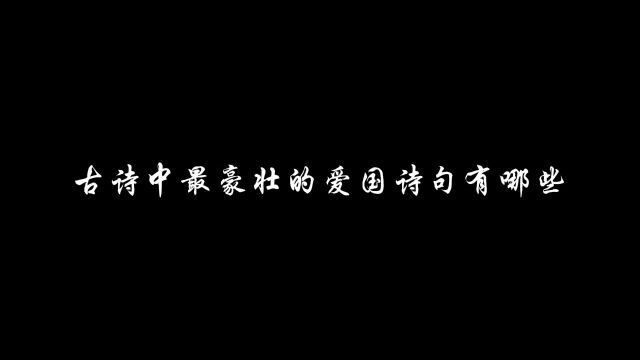 古诗中最豪壮的爱国诗句有哪些